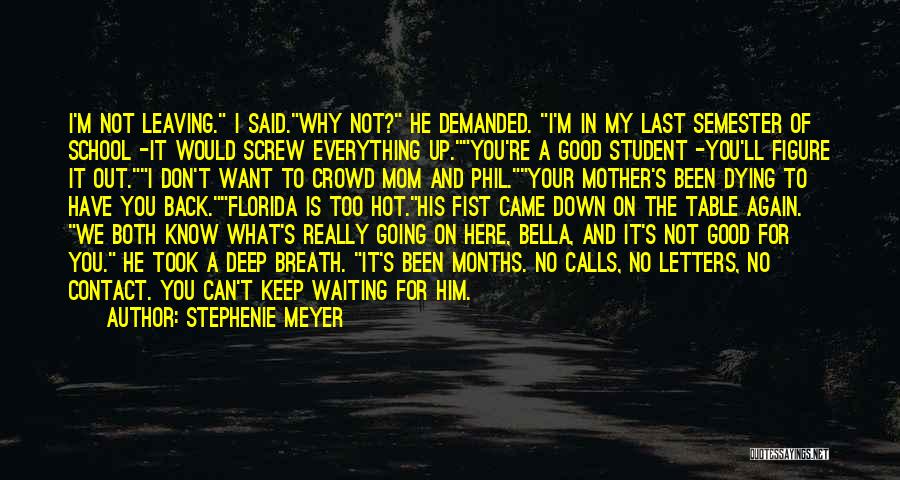 I'M NOT LEAVING." I SAID."WHY NOT?" HE DEMANDED. "I'M IN MY LAST SEMESTER OF SCHOOL -IT WOULD SCREW EVERYTHING UP.""YOU'RE A GOOD STUDENT -YOU'LL FIGURE IT OUT.""I DON'T WANT TO CROWD MOM AND PHIL.""YOUR MOTHER'S BEEN DYING TO HAVE YOU BACK.""FLORIDA IS TOO HOT."HIS FIST CAME DOWN ON THE TABLE AGAIN. "WE BOTH KNOW WHAT'S REALLY GOING ON HERE, BELLA, AND IT'S NOT GOOD FOR YOU." HE TOOK A DEEP BREATH. "IT'S BEEN MONTHS. NO CALLS, NO LETTERS, NO CONTACT. YOU CAN'T KEEP WAITING FOR HIM.

AUTHOR: STEPHENIE MEYER

QUOTESSAYINGS.NET